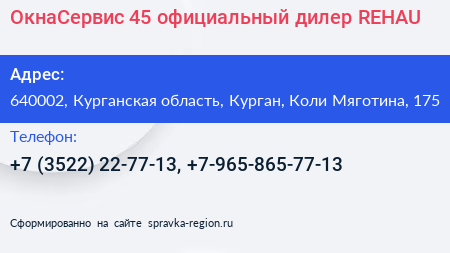 ОкнаСервис 45 официальный дилер REHAU

Адрес:
640002, Курганская область, Курган, Коли Мяготина, 175

Телефон:
+7 (3522) 22-77-13, +7-965-865-77-13

Сформированно на сайте spravka-region.ru